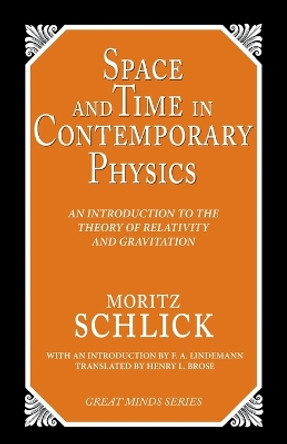 SPACE AND TIME IN CONTEMPORARY PHYSICS

AN INTRODUCTION TO THE THEORY OF RELATIVITY AND GRAVITATION

MORITZ SCHLICK

WITH AN INTRODUCTION BY F. A. LINDEMANN
TRANSLATED BY HENRY L. BROSE

GREAT MINDS SERIES